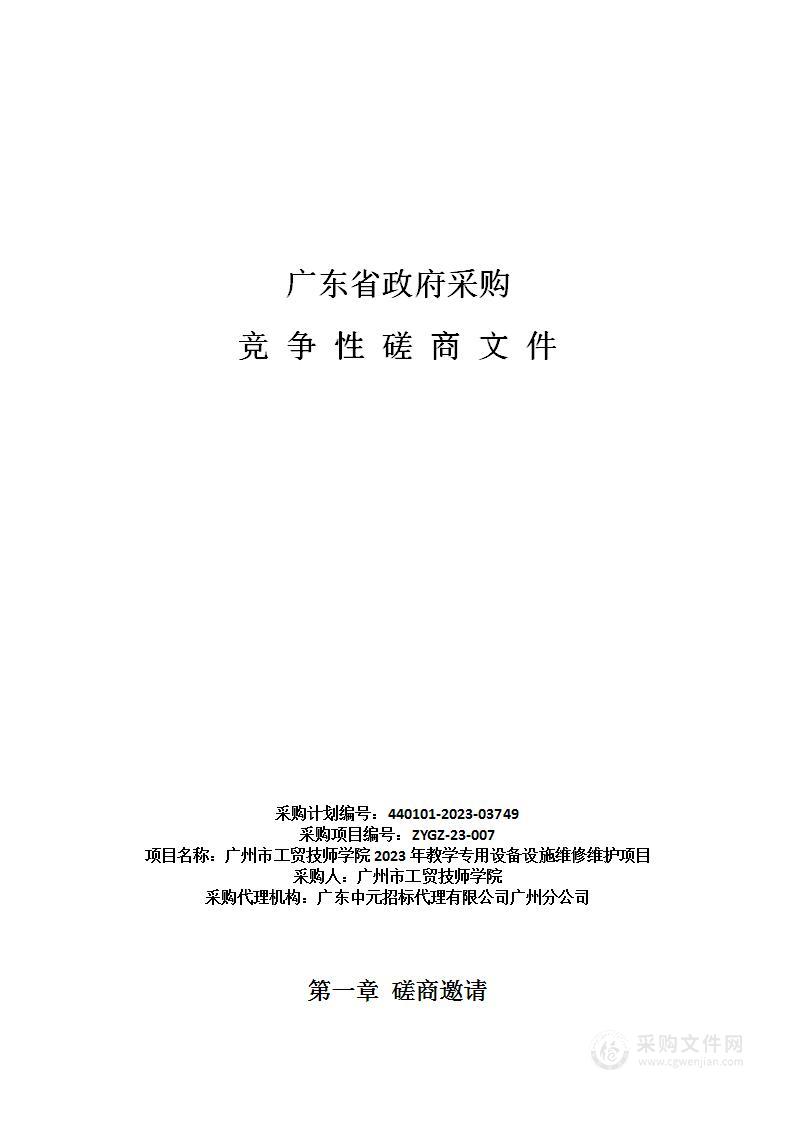 广东省政府采购

竞 争 性 磋 商 文 件

采购计划编号：440101-2023-03749
采购项目编号：ZYGZ-23-007
项目名称：广州市工贸技师学院 2023 年教学专用设备设施维修维护项目
采购人：广州市工贸技师学院
采购代理机构：广东中元招标代理有限公司广州分公司

第一章 磋商邀请

采购文件网
www.cgwenjian.com